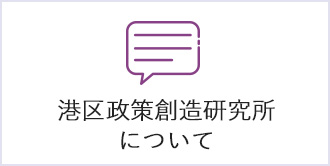 港区政策創造研究所
について